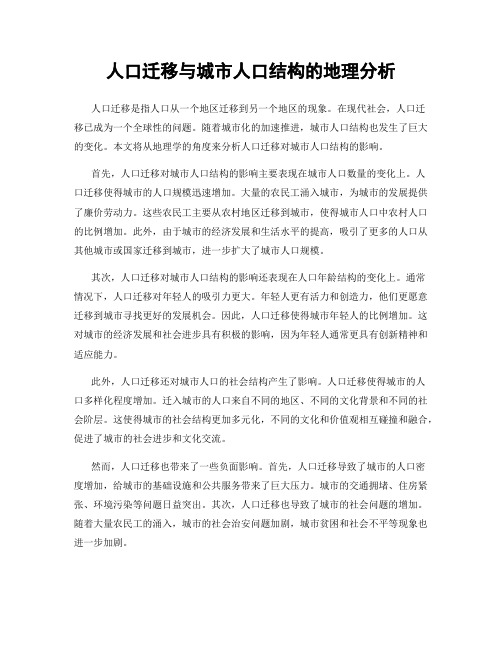 人口迁移与城市人口结构的地理分析

人口迁移是指人口从一个地区迁移到另一个地区的现象。在现代社会，人口迁移已成为一个全球性的问题。随着城市化的加速推进，城市人口结构也发生了巨大的变化。本文将从地理学的角度来分析人口迁移对城市人口结构的影响。

首先，人口迁移对城市人口结构的影响主要表现在城市人口数量的变化上。人口迁移使得城市的人口规模迅速增加。大量的农民工涌入城市，为城市的发展提供了廉价劳动力。这些农民工主要从农村地区迁移到城市，使得城市人口中农村人口的比例增加。此外，由于城市的经济发展和生活水平的提高，吸引了更多的人口从其他城市或国家迁移到城市，进一步扩大了城市人口规模。

其次，人口迁移对城市人口结构的影响还表现在人口年龄结构的变化上。通常情况下，人口迁移对年轻人的吸引力更大。年轻人更有活力和创造力，他们更愿意迁移到城市寻找更好的发展机会。因此，人口迁移使得城市年轻人的比例增加。这对城市的经济发展和社会进步具有积极的影响，因为年轻人通常更具有创新精神和适应能力。

此外，人口迁移还对城市人口的社会结构产生了影响。人口迁移使得城市的人口多样化程度增加。迁入城市的人口来自不同的地区、不同的文化背景和不同的社会阶层。这使得城市的社会结构更加多元化，不同的文化和价值观相互碰撞和融合，促进了城市的社会进步和文化交流。

然而，人口迁移也带来了一些负面影响。首先，人口迁移导致了城市的人口密度增加，给城市的基础设施和公共服务带来了巨大压力。城市的交通拥堵、住房紧张、环境污染等问题日益突出。其次，人口迁移也导致了城市的社会问题的增加。随着大量农民工的涌入，城市的社会治安问题加剧，城市贫困和社会不平等现象也进一步加剧。